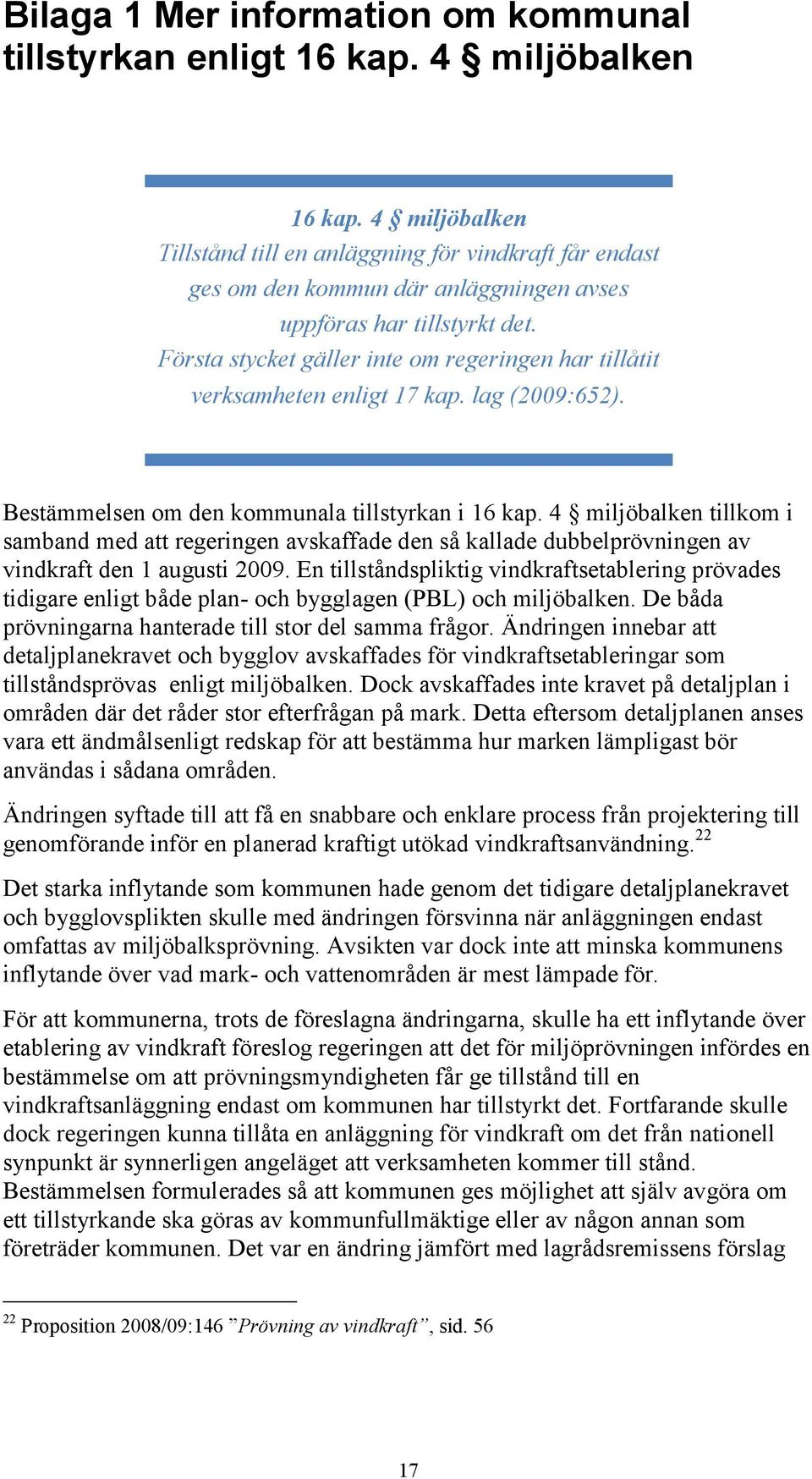 Bilaga 1 Mer information om kommunal tillstyrkan enligt 16 kap. 4 § miljöbalken

16 kap. 4 § miljöbalken
Tillstånd till en anläggning för vindkraft får endast ges om den kommun där anläggningen avses uppföras har tillstyrkt det.
Första stycket gäller inte om regeringen har tillåtit verksamheten enligt 17 kap. lag (2009:652).

Bestämmelsen om den kommunala tillstyrkan i 16 kap. 4 § miljöbalken tillkom i samband med att regeringen avskaffade den så kallade dubbelprövningen av vindkraft den 1 augusti 2009. En tillståndspliktig vindkraftsetablering prövades tidigare enligt både plan- och bygglagen (PBL) och miljöbalken. De båda prövningarna hanterade till stor del samma frågor. Ändringen innebar att detaljplanekravet och bygglov avskaffades för vindkraftsetableringar som tillståndsprövas enligt miljöbalken. Dock avskaffades inte kravet på detaljplan i områden där det råder stor efterfrågan på mark. Detta eftersom detaljplanen anses vara ett ändmålsenligt redskap för att bestämma hur marken lämpligast bör användas i sådana områden.

Ändringen syftade till att få en snabbare och enklare process från projektering till genomförande inför en planerad kraftigt utökad vindkraftsanvändning.$^{22}$

Det starka inflytande som kommunen hade genom det tidigare detaljplanekravet och bygglovsplikten skulle med ändringen försvinna när anläggningen endast omfattas av miljöbalksprövning. Avsikten var dock inte att minska kommunens inflytande över vad mark- och vattenområden är mest lämpade för.

För att kommunerna, trots de föreslagna ändringarna, skulle ha ett inflytande över etablering av vindkraft föreslog regeringen att det för miljöprövningen infördes en bestämmelse om att prövningsmyndigheten får ge tillstånd till en vindkraftsanläggning endast om kommunen har tillstyrkt det. Fortfarande skulle dock regeringen kunna tillåta en anläggning för vindkraft om det från nationell synpunkt är synnerligen angeläget att verksamheten kommer till stånd. Bestämmelsen formulerades så att kommunen ges möjlighet att själv avgöra om ett tillstyrkande ska göras av kommunfullmäktige eller av någon annan som företräder kommunen. Det var en ändring jämfört med lagrådsremissens förslag

$^{22}$ Proposition 2008/09:146 ”Prövning av vindkraft”, sid. 56

17